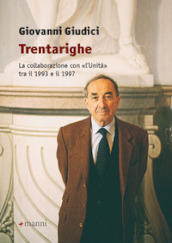 Giovanni Giudici

Trentarighe

La collaborazione con «l'Unità» tra il 1993 e il 1997

manni